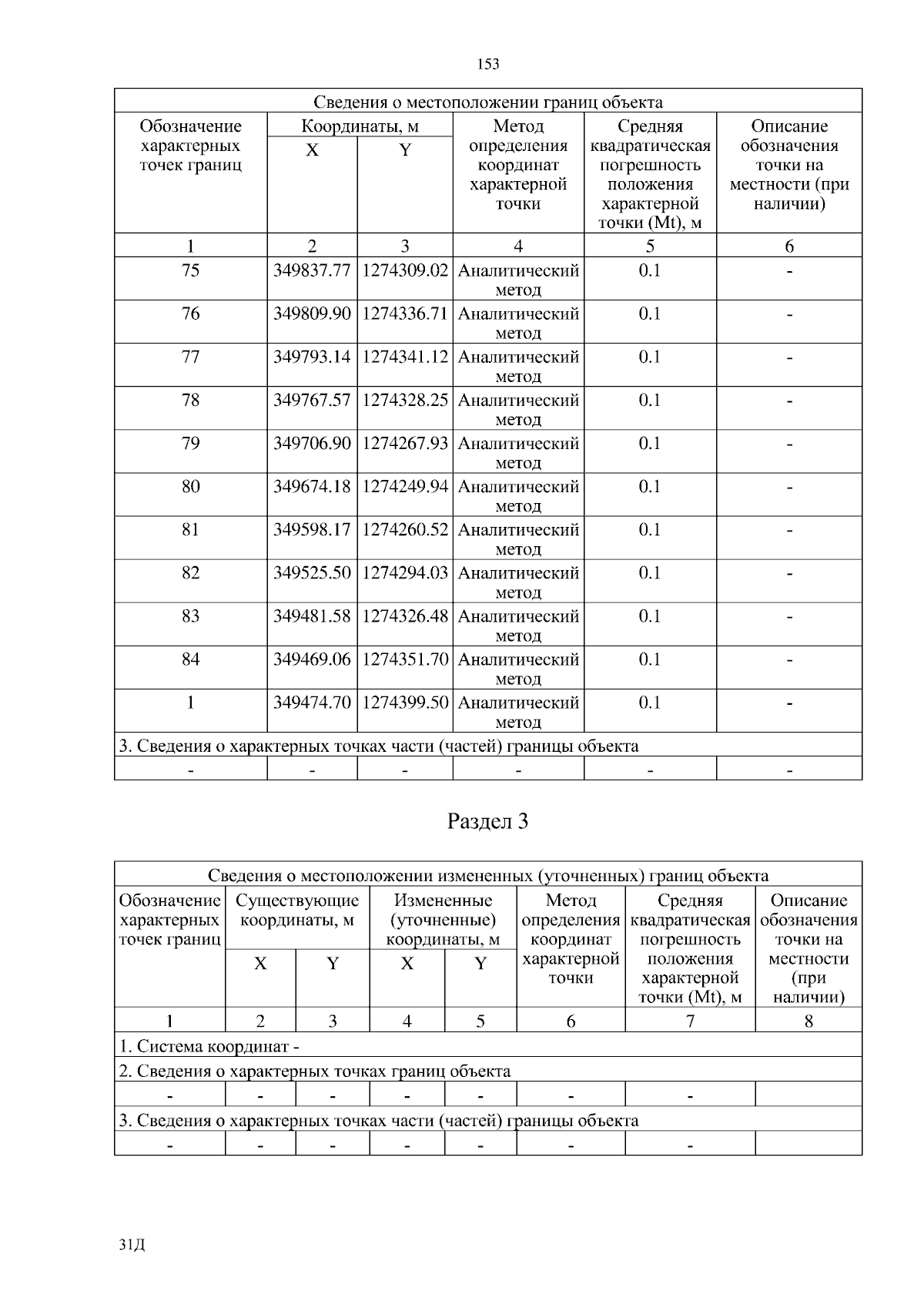 153

| Сведения о местоположении границ объекта | | | | | |
|---|---|---|---|---|---|
| Обозначение характерных точек границ | Координаты, м X | Координаты, м Y | Метод определения координат характерной точки | Средняя квадратическая погрешность положения характерной точки (Mt), м | Описание обозначения точки на местности (при наличии) |
| 1 | 2 | 3 | 4 | 5 | 6 |
| 75 | 349837.77 | 1274309.02 | Аналитический метод | 0.1 | - |
| 76 | 349809.90 | 1274336.71 | Аналитический метод | 0.1 | - |
| 77 | 349793.14 | 1274341.12 | Аналитический метод | 0.1 | - |
| 78 | 349767.57 | 1274328.25 | Аналитический метод | 0.1 | - |
| 79 | 349706.90 | 1274267.93 | Аналитический метод | 0.1 | - |
| 80 | 349674.18 | 1274249.94 | Аналитический метод | 0.1 | - |
| 81 | 349598.17 | 1274260.52 | Аналитический метод | 0.1 | - |
| 82 | 349525.50 | 1274294.03 | Аналитический метод | 0.1 | - |
| 83 | 349481.58 | 1274326.48 | Аналитический метод | 0.1 | - |
| 84 | 349469.06 | 1274351.70 | Аналитический метод | 0.1 | - |
| 1 | 349474.70 | 1274399.50 | Аналитический метод | 0.1 | - |
| 3. Сведения о характерных точках части (частей) границы объекта | | | | | |
| - | - | - | - | - | - |

Раздел 3

| Сведения о местоположении измененных (уточненных) границ объекта | | | | | | | |
|---|---|---|---|---|---|---|---|
| Обозначение характерных точек границ | Существующие координаты, м X | Существующие координаты, м Y | Измененные (уточненные) координаты, м X | Измененные (уточненные) координаты, м Y | Метод определения координат характерной точки | Средняя квадратическая погрешность положения характерной точки (Mt), м | Описание обозначения точки на местности (при наличии) |
| 1 | 2 | 3 | 4 | 5 | 6 | 7 | 8 |
| 1. Система координат - | | | | | | | |
| 2. Сведения о характерных точках границ объекта | | | | | | | |
| - | - | - | - | - | - | - | |
| 3. Сведения о характерных точках части (частей) границы объекта | | | | | | | |
| - | - | - | - | - | - | - | |

31Д